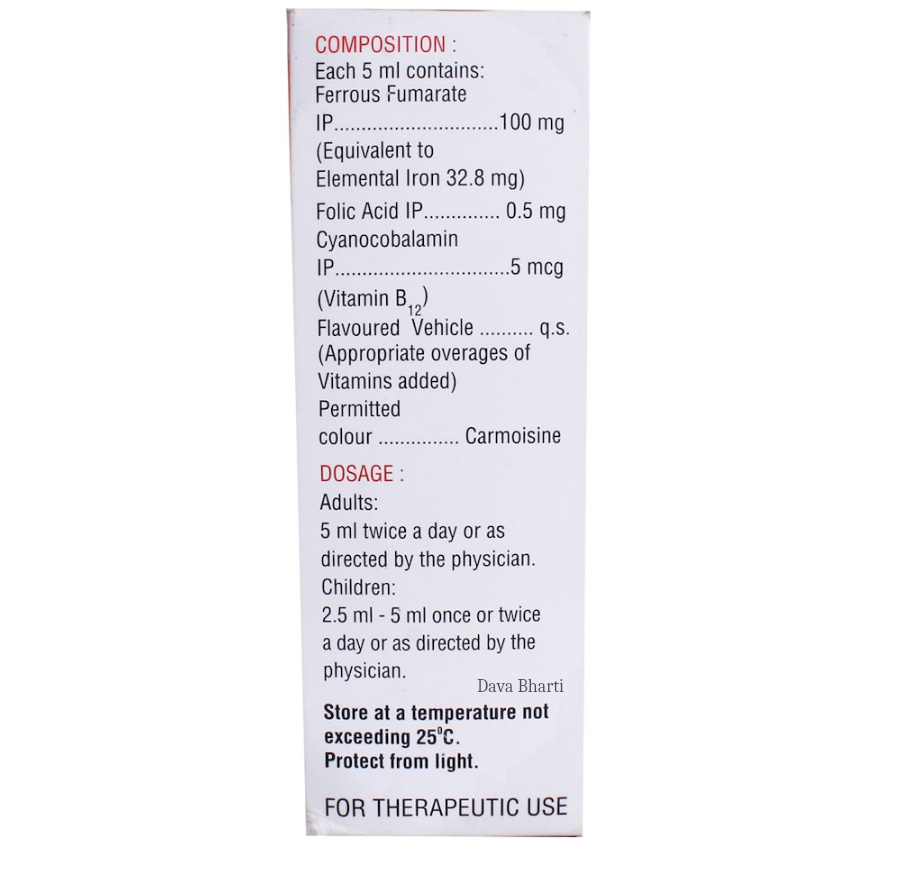 COMPOSITION :
Each 5 ml contains:
Ferrous Fumarate IP..............................100 mg
(Equivalent to Elemental Iron 32.8 mg)
Folic Acid IP............. 0.5 mg
Cyanocobalamin IP................................5 mcg
(Vitamin $B_{12}$)
Flavoured Vehicle .......... q.s.
(Appropriate overages of Vitamins added)
Permitted colour ............... Carmoisine

DOSAGE :
Adults:
5 ml twice a day or as directed by the physician.
Children:
2.5 ml - 5 ml once or twice a day or as directed by the physician.

Dava Bharti

Store at a temperature not exceeding 25°C.
Protect from light.

FOR THERAPEUTIC USE